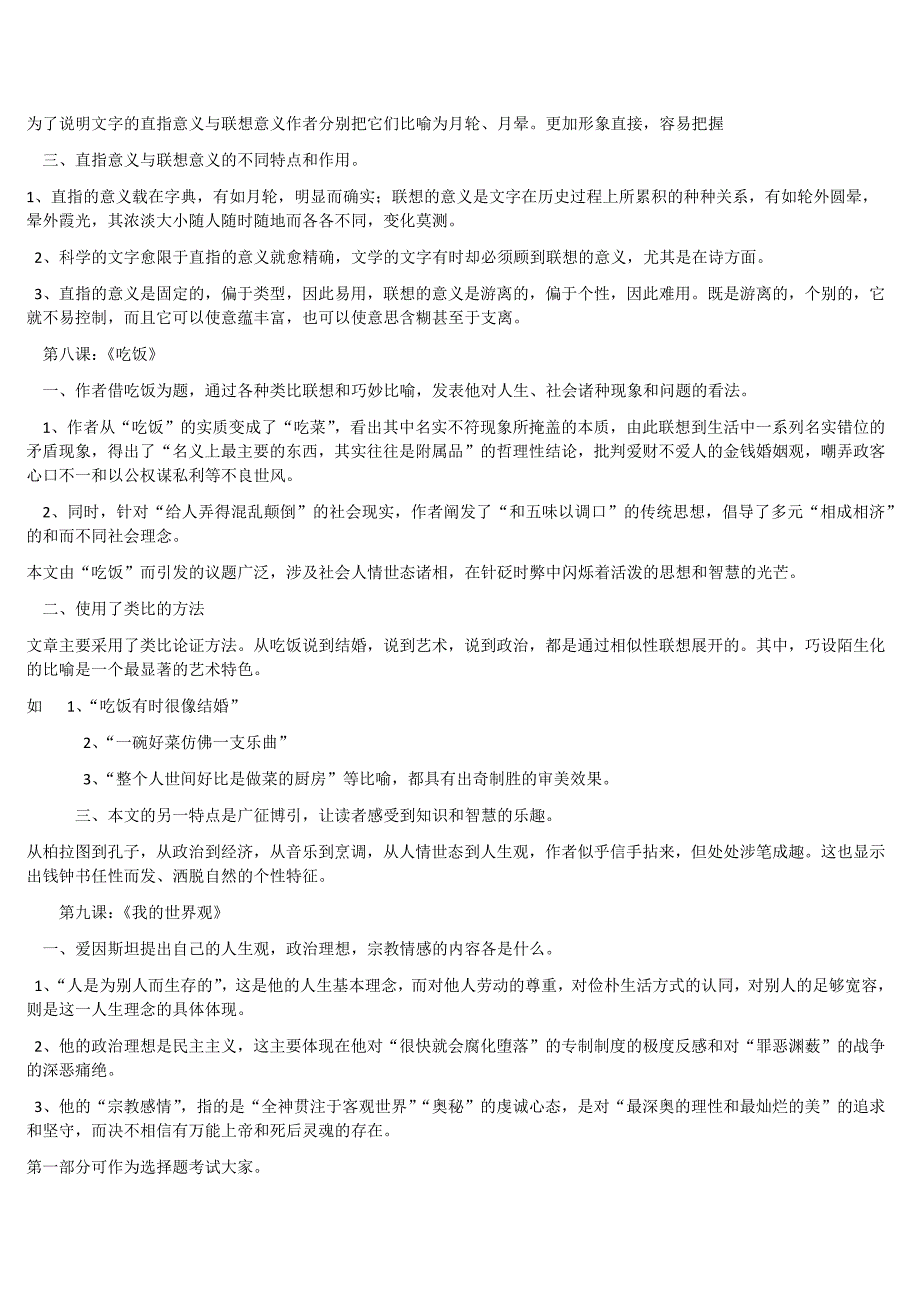 为了说明文字的直指意义与联想意义作者分别把它们比喻为月轮、月晕。更加形象直接，容易把握

三、直指意义与联想意义的不同特点和作用。

1、直指的意义载在字典，有如月轮，明显而确实；联想的意义是文字在历史过程上所累积的种种关系，有如轮外圆晕，晕外霞光，其浓淡大小随人随时随地而各各不同，变化莫测。

2、科学的文字愈限于直指的意义就愈精确，文学的文字有时却必须顾到联想的意义，尤其是在诗方面。

3、直指的意义是固定的，偏于类型，因此易用，联想的意义是游离的，偏于个性，因此难用。既是游离的，个别的，它就不易控制，而且它可以使意蕴丰富，也可以使意思含糊甚至于支离。

第八课:《吃饭》

一、作者借吃饭为题，通过各种类比联想和巧妙比喻，发表他对人生、社会诸种现象和问题的看法。

1、作者从“吃饭”的实质变成了“吃菜”，看出其中名实不符现象所掩盖的本质，由此联想到生活中一系列名实错位的矛盾现象，得出了“名义上最主要的东西，其实往往是附属品”的哲理性结论，批判爱财不爱人的金钱婚姻观，嘲弄政客心口不一和以公权谋私利等不良世风。

2、同时，针对“给人弄得混乱颠倒”的社会现实，作者阐发了“和五味以调口”的传统思想，倡导了多元“相成相济”的和而不同社会理念。

本文由“吃饭”而引发的议题广泛，涉及社会人情世态诸相，在针砭时弊中闪烁着活泼的思想和智慧的光芒。

二、使用了类比的方法

文章主要采用了类比论证方法。从吃饭说到结婚，说到艺术，说到政治，都是通过相似性联想展开的。其中，巧设陌生化的比喻是一个最显著的艺术特色。

如 1、“吃饭有时很像结婚”

2、“一碗好菜仿佛一支乐曲”

3、“整个人世间好比是做菜的厨房”等比喻，都具有出奇制胜的审美效果。

三、本文的另一特点是广征博引，让读者感受到知识和智慧的乐趣。

从柏拉图到孔子，从政治到经济，从音乐到烹调，从人情世态到人生观，作者似乎信手拈来，但处处涉笔成趣。这也显示出钱钟书任性而发、洒脱自然的个性特征。

第九课:《我的世界观》

一、爱因斯坦提出自己的人生观，政治理想，宗教情感的内容各是什么。

1、“人是为别人而生存的”，这是他的人生基本理念，而对他人劳动的尊重，对俭朴生活方式的认同，对别人的足够宽容，则是这一人生理念的具体体现。

2、他的政治理想是民主主义，这主要体现在他对“很快就会腐化堕落”的专制制度的极度反感和对“罪恶渊薮”的战争的深恶痛绝。

3、他的“宗教感情”，指的是“全神贯注于客观世界”“奥秘”的虔诚心态，是对“最深奥的理性和最灿烂的美”的追求和坚守，而决不相信有万能上帝和死后灵魂的存在。

第一部分可作为选择题考试大家。